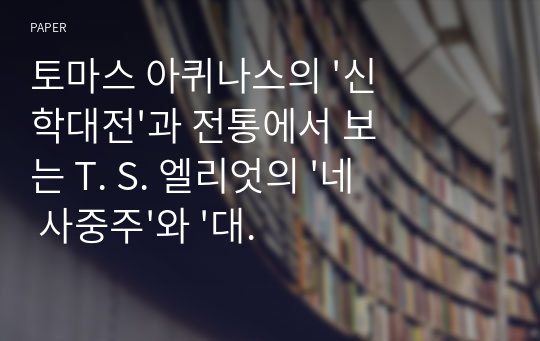 PAPER

토마스 아퀴나스의 '신학대전'과 전통에서 보는 T. S. 엘리엇의 '네 사중주'와 '대.